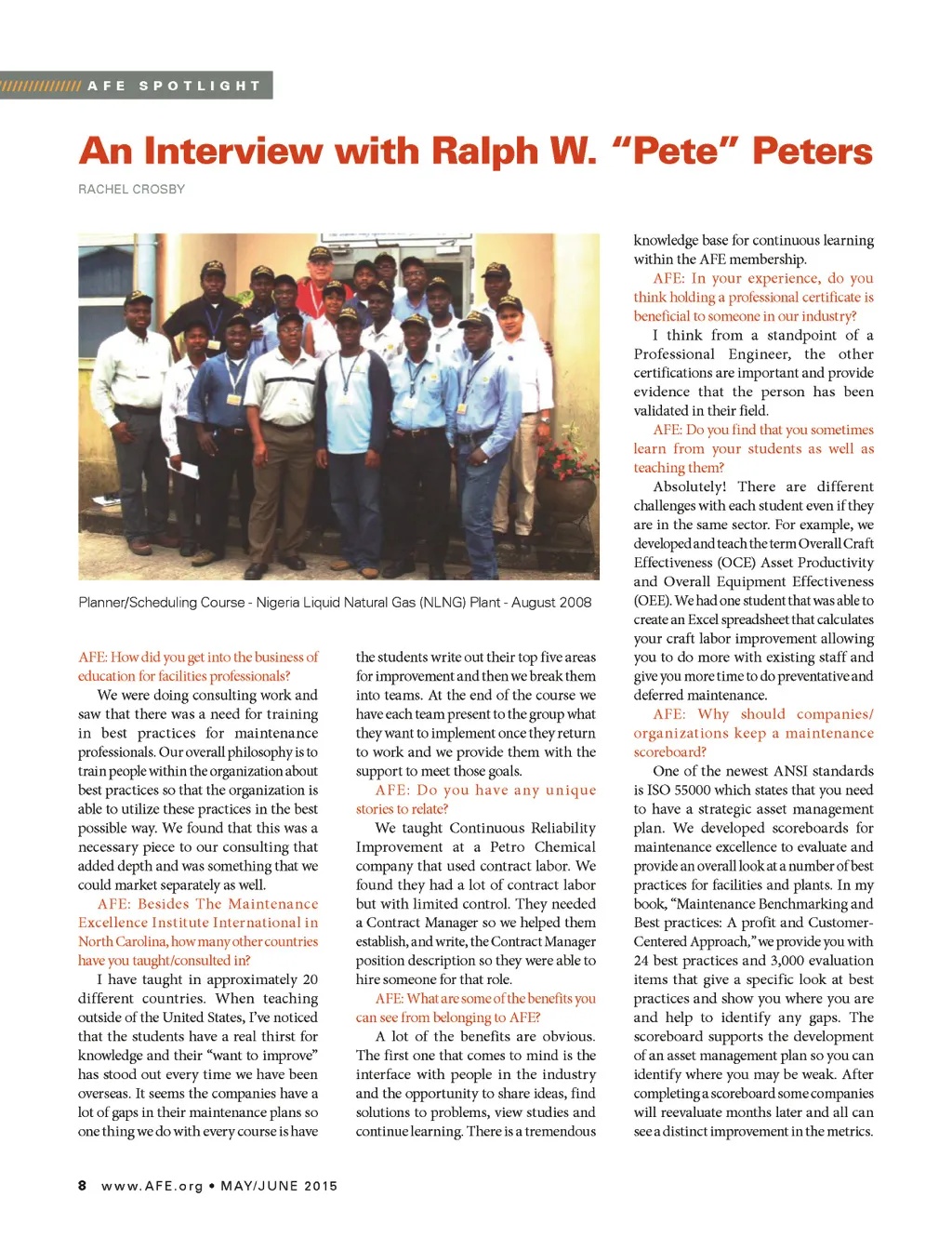 AFE SPOTLIGHT

An Interview with Ralph W. "Pete" Peters

RACHEL CROSBY

Planner/Scheduling Course - Nigeria Liquid Natural Gas (NLNG) Plant - August 2008

AFE: How did you get into the business of education for facilities professionals?

We were doing consulting work and saw that there was a need for training in best practices for maintenance professionals. Our overall philosophy is to train people within the organization about best practices so that the organization is able to utilize these practices in the best possible way. We found that this was a necessary piece to our consulting that added depth and was something that we could market separately as well.

AFE: Besides The Maintenance Excellence Institute International in North Carolina, how many other countries have you taught/consulted in?

I have taught in approximately 20 different countries. When teaching outside of the United States, I've noticed that the students have a real thirst for knowledge and their "want to improve" has stood out every time we have been overseas. It seems the companies have a lot of gaps in their maintenance plans so one thing we do with every course is have the students write out their top five areas for improvement and then we break them into teams. At the end of the course we have each team present to the group what they want to implement once they return to work and we provide them with the support to meet those goals.

AFE: Do you have any unique stories to relate?

We taught Continuous Reliability Improvement at a Petro Chemical company that used contract labor. We found they had a lot of contract labor but with limited control. They needed a Contract Manager so we helped them establish, and write, the Contract Manager position description so they were able to hire someone for that role.

AFE: What are some of the benefits you can see from belonging to AFE?

A lot of the benefits are obvious. The first one that comes to mind is the interface with people in the industry and the opportunity to share ideas, find solutions to problems, view studies and continue learning. There is a tremendous knowledge base for continuous learning within the AFE membership.

AFE: In your experience, do you think holding a professional certificate is beneficial to someone in our industry?

I think from a standpoint of a Professional Engineer, the other certifications are important and provide evidence that the person has been validated in their field.

AFE: Do you find that you sometimes learn from your students as well as teaching them?

Absolutely! There are different challenges with each student even if they are in the same sector. For example, we developed and teach the term Overall Craft Effectiveness (OCE) Asset Productivity and Overall Equipment Effectiveness (OEE). We had one student that was able to create an Excel spreadsheet that calculates your craft labor improvement allowing you to do more with existing staff and give you more time to do preventative and deferred maintenance.

AFE: Why should companies/organizations keep a maintenance scoreboard?

One of the newest ANSI standards is ISO 55000 which states that you need to have a strategic asset management plan. We developed scoreboards for maintenance excellence to evaluate and provide an overall look at a number of best practices for facilities and plants. In my book, "Maintenance Benchmarking and Best practices: A profit and Customer-Centered Approach," we provide you with 24 best practices and 3,000 evaluation items that give a specific look at best practices and show you where you are and help to identify any gaps. The scoreboard supports the development of an asset management plan so you can identify where you may be weak. After completing a scoreboard some companies will reevaluate months later and all can see a distinct improvement in the metrics.

8 www.AFE.org • MAY/JUNE 2015